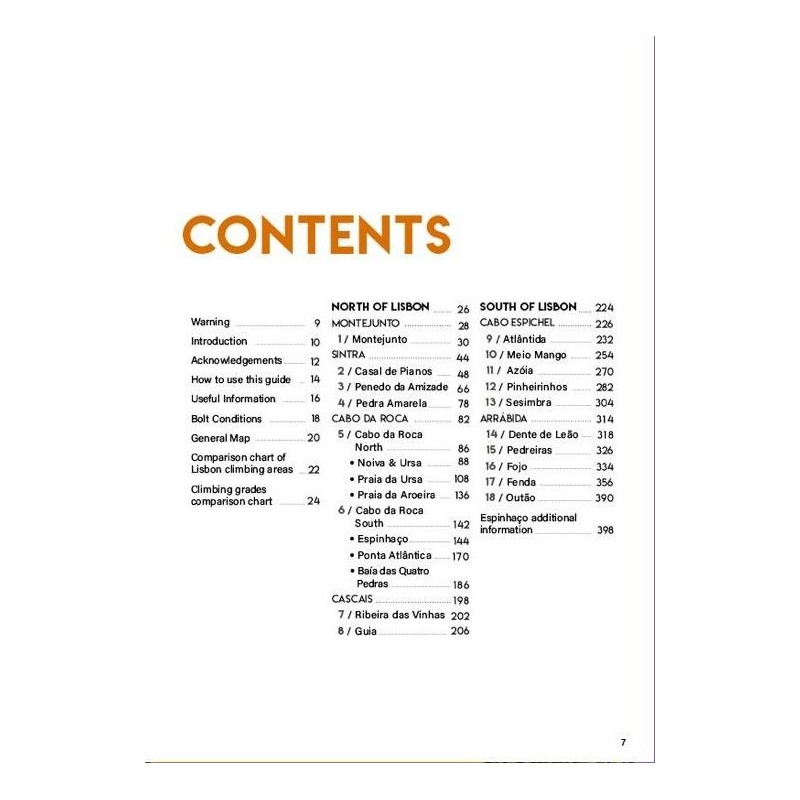 CONTENTS

Warning 9
Introduction 10
Acknowledgements 12
How to use this guide 14
Useful Information 16
Bolt Conditions 18
General Map 20
Comparison chart of Lisbon climbing areas 22
Climbing grades comparison chart 24

NORTH OF LISBON 26
MONTEJUNTO 28
1 / Montejunto 30
SINTRA 44
2 / Casal de Pianos 48
3 / Penedo da Amizade 66
4 / Pedra Amarela 78
CABO DA ROCA 82
5 / Cabo da Roca North 86
• Noiva & Ursa 88
• Praia da Ursa 108
• Praia da Aroeira 136
6 / Cabo da Roca South 142
• Espinhaço 144
• Ponta Atlântica 170
• Baía das Quatro Pedras 186
CASCAIS 198
7 / Ribeira das Vinhas 202
8 / Guia 206

SOUTH OF LISBON 224
CABO ESPICHEL 226
9 / Atlântida 232
10 / Meio Mango 254
11 / Azóia 270
12 / Pinheirinhos 282
13 / Sesimbra 304
ARRÁBIDA 314
14 / Dente de Leão 318
15 / Pedreiras 326
16 / Fojo 334
17 / Fenda 356
18 / Outão 390
Espinhaço additional information 398

7